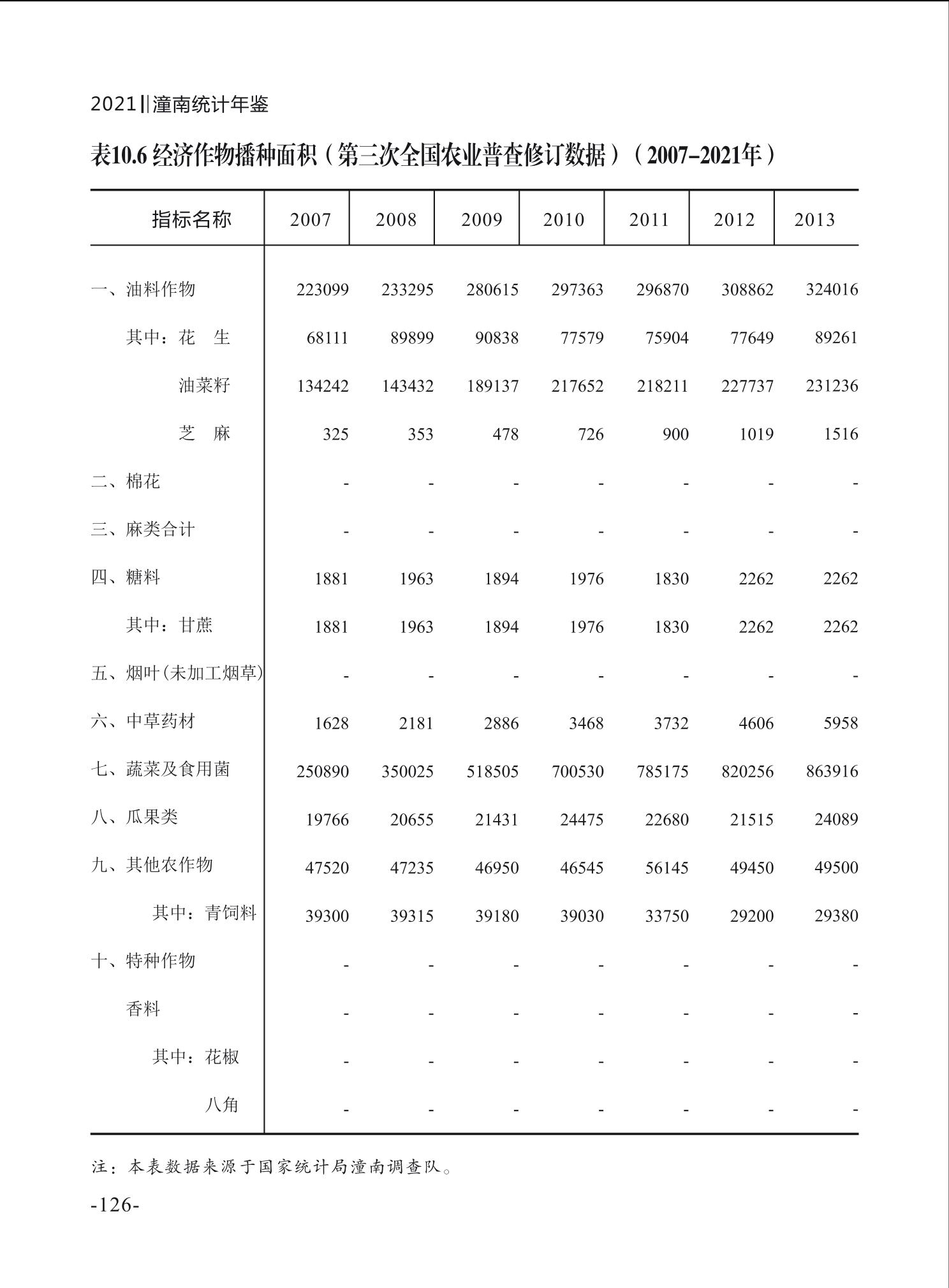 2021‖潼南统计年鉴

表10.6 经济作物播种面积（第三次全国农业普查修订数据）（2007–2021年）

| 指标名称 | 2007 | 2008 | 2009 | 2010 | 2011 | 2012 | 2013 |
|---|---|---|---|---|---|---|---|
| 一、油料作物 | 223099 | 233295 | 280615 | 297363 | 296870 | 308862 | 324016 |
| 其中：花　生 | 68111 | 89899 | 90838 | 77579 | 75904 | 77649 | 89261 |
| 油菜籽 | 134242 | 143432 | 189137 | 217652 | 218211 | 227737 | 231236 |
| 芝　麻 | 325 | 353 | 478 | 726 | 900 | 1019 | 1516 |
| 二、棉花 | - | - | - | - | - | - | - |
| 三、麻类合计 | - | - | - | - | - | - | - |
| 四、糖料 | 1881 | 1963 | 1894 | 1976 | 1830 | 2262 | 2262 |
| 其中：甘蔗 | 1881 | 1963 | 1894 | 1976 | 1830 | 2262 | 2262 |
| 五、烟叶(未加工烟草) | - | - | - | - | - | - | - |
| 六、中草药材 | 1628 | 2181 | 2886 | 3468 | 3732 | 4606 | 5958 |
| 七、蔬菜及食用菌 | 250890 | 350025 | 518505 | 700530 | 785175 | 820256 | 863916 |
| 八、瓜果类 | 19766 | 20655 | 21431 | 24475 | 22680 | 21515 | 24089 |
| 九、其他农作物 | 47520 | 47235 | 46950 | 46545 | 56145 | 49450 | 49500 |
| 其中：青饲料 | 39300 | 39315 | 39180 | 39030 | 33750 | 29200 | 29380 |
| 十、特种作物 | - | - | - | - | - | - | - |
| 香料 | - | - | - | - | - | - | - |
| 其中：花椒 | - | - | - | - | - | - | - |
| 八角 | - | - | - | - | - | - | - |

注：本表数据来源于国家统计局潼南调查队。

-126-